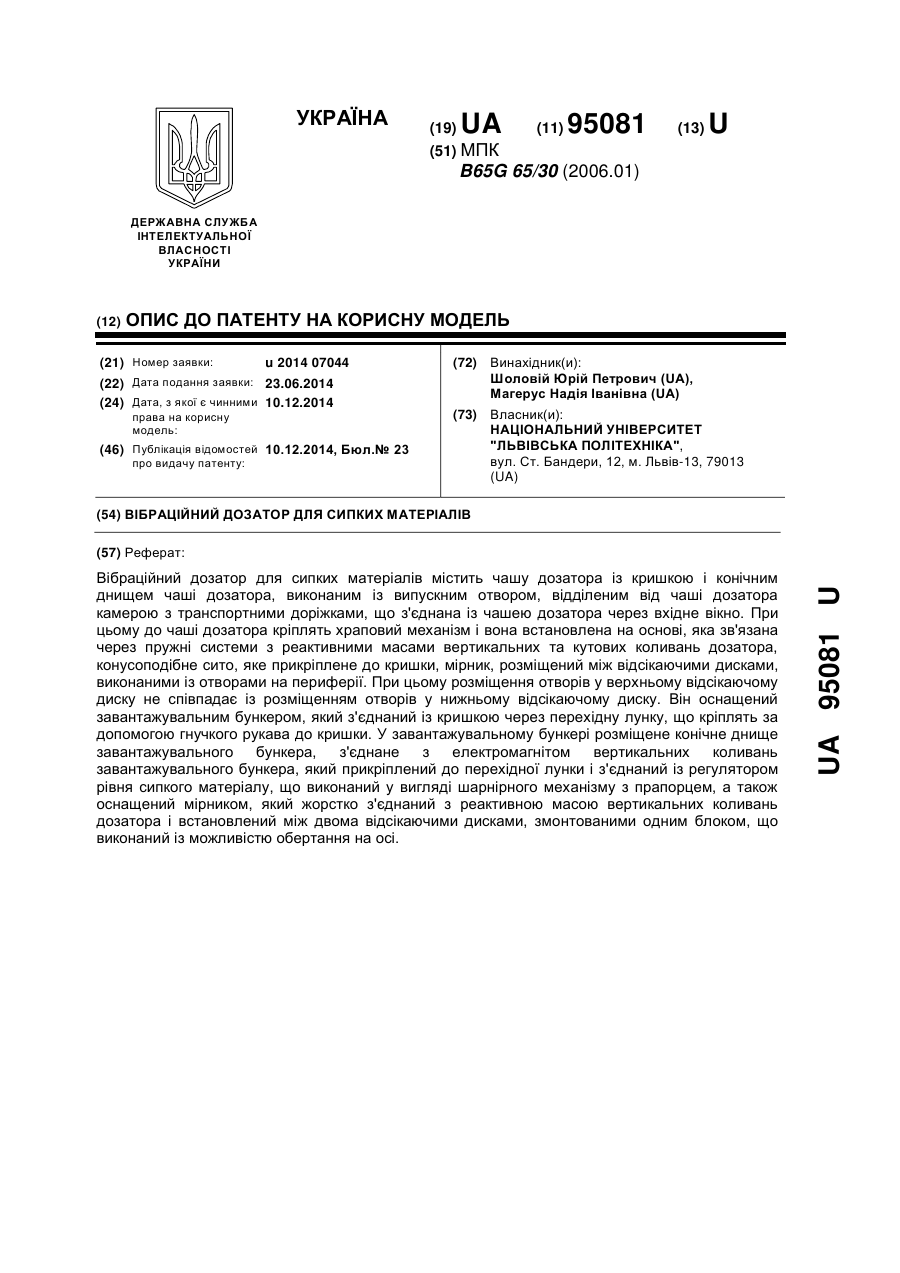 ДЕРЖАВНА СЛУЖБА ІНТЕЛЕКТУАЛЬНОЇ ВЛАСНОСТІ УКРАЇНИ

УКРАЇНА

(19) UA (11) 95081 (13) U

(51) МПК
B65G 65/30 (2006.01)

(12) ОПИС ДО ПАТЕНТУ НА КОРИСНУ МОДЕЛЬ

(21) Номер заявки: u 2014 07044
(22) Дата подання заявки: 23.06.2014
(24) Дата, з якої є чинними права на корисну модель: 10.12.2014
(46) Публікація відомостей про видачу патенту: 10.12.2014, Бюл.№ 23

(72) Винахідник(и):
Шоловій Юрій Петрович (UA),
Магерус Надія Іванівна (UA)

(73) Власник(и):
НАЦІОНАЛЬНИЙ УНІВЕРСИТЕТ "ЛЬВІВСЬКА ПОЛІТЕХНІКА",
вул. Ст. Бандери, 12, м. Львів-13, 79013 (UA)

(54) ВІБРАЦІЙНИЙ ДОЗАТОР ДЛЯ СИПКИХ МАТЕРІАЛІВ

(57) Реферат:

Вібраційний дозатор для сипких матеріалів містить чашу дозатора із кришкою і конічним днищем чаші дозатора, виконаним із випускним отвором, відділеним від чаші дозатора камерою з транспортними доріжками, що з'єднана із чашею дозатора через вхідне вікно. При цьому до чаші дозатора кріплять храповий механізм і вона встановлена на основі, яка зв'язана через пружні системи з реактивними масами вертикальних та кутових коливань дозатора, конусоподібне сито, яке прикріплене до кришки, мірник, розміщений між відсікаючими дисками, виконаними із отворами на периферії. При цьому розміщення отворів у верхньому відсікаючому диску не співпадає із розміщенням отворів у нижньому відсікаючому диску. Він оснащений завантажувальним бункером, який з'єднаний із кришкою через перехідну лунку, що кріплять за допомогою гнучкого рукава до кришки. У завантажувальному бункері розміщене конічне днище завантажувального бункера, з'єднане з електромагнітом вертикальних коливань завантажувального бункера, який прикріплений до перехідної лунки і з'єднаний із регулятором рівня сипкого матеріалу, що виконаний у вигляді шарнірного механізму з прапорцем, а також оснащений мірником, який жорстко з'єднаний з реактивною масою вертикальних коливань дозатора і встановлений між двома відсікаючими дисками, змонтованими одним блоком, що виконаний із можливістю обертання на осі.

UA 95081 U